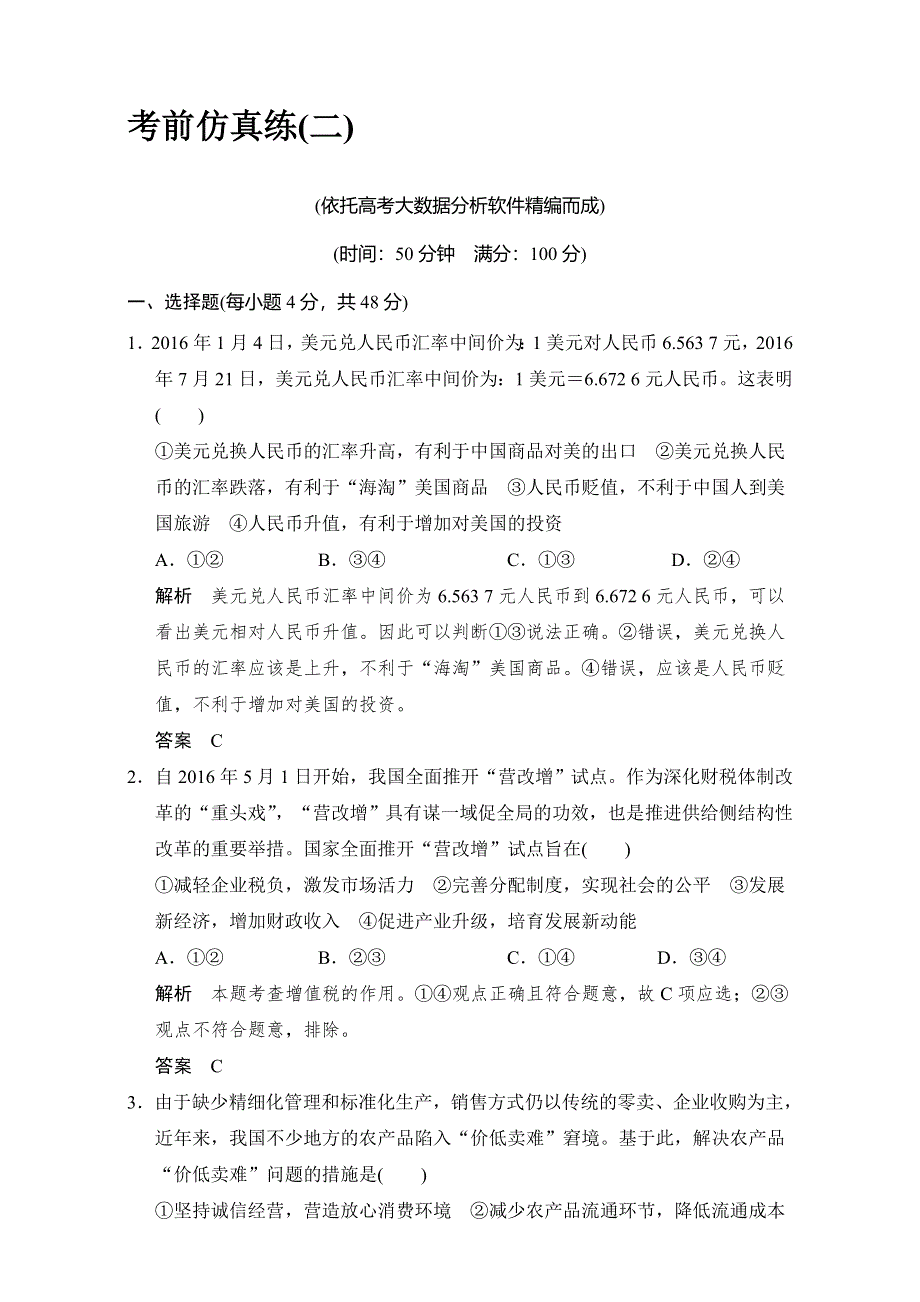 考前仿真练(二)

(依托高考大数据分析软件精编而成)

(时间：50 分钟　满分：100 分)

一、选择题(每小题 4 分，共 48 分)

1．2016 年 1 月 4 日，美元兑人民币汇率中间价为：1 美元对人民币 6.563 7 元，2016 年 7 月 21 日，美元兑人民币汇率中间价为：1 美元＝6.672 6 元人民币。这表明(　　)

①美元兑换人民币的汇率升高，有利于中国商品对美的出口　②美元兑换人民币的汇率跌落，有利于“海淘”美国商品　③人民币贬值，不利于中国人到美国旅游　④人民币升值，有利于增加对美国的投资

A．①②　　B．③④　　C．①③　　D．②④

解析　美元兑人民币汇率中间价为 6.563 7 元人民币到 6.672 6 元人民币，可以看出美元相对人民币升值。因此可以判断①③说法正确。②错误，美元兑换人民币的汇率应该是上升，不利于“海淘”美国商品。④错误，应该是人民币贬值，不利于增加对美国的投资。

答案　C

2．自 2016 年 5 月 1 日开始，我国全面推开“营改增”试点。作为深化财税体制改革的“重头戏”，“营改增”具有谋一域促全局的功效，也是推进供给侧结构性改革的重要举措。国家全面推开“营改增”试点旨在(　　)

①减轻企业税负，激发市场活力　②完善分配制度，实现社会的公平　③发展新经济，增加财政收入　④促进产业升级，培育发展新动能

A．①②　　B．②③　　C．①④　　D．③④

解析　本题考查增值税的作用。①④观点正确且符合题意，故 C 项应选；②③观点不符合题意，排除。

答案　C

3．由于缺少精细化管理和标准化生产，销售方式仍以传统的零卖、企业收购为主，近年来，我国不少地方的农产品陷入“价低卖难”窘境。基于此，解决农产品“价低卖难”问题的措施是(　　)

①坚持诚信经营，营造放心消费环境　②减少农产品流通环节，降低流通成本